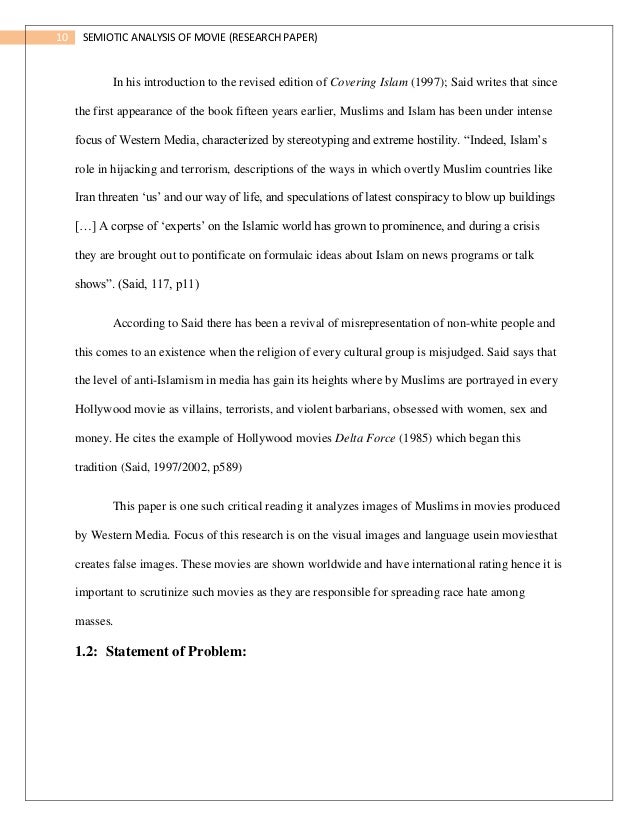 10 SEMIOTIC ANALYSIS OF MOVIE (RESEARCH PAPER)

In his introduction to the revised edition of Covering Islam (1997); Said writes that since the first appearance of the book fifteen years earlier, Muslims and Islam has been under intense focus of Western Media, characterized by stereotyping and extreme hostility. “Indeed, Islam’s role in hijacking and terrorism, descriptions of the ways in which overtly Muslim countries like Iran threaten ‘us’ and our way of life, and speculations of latest conspiracy to blow up buildings […] A corpse of ‘experts’ on the Islamic world has grown to prominence, and during a crisis they are brought out to pontificate on formulaic ideas about Islam on news programs or talk shows”. (Said, 117, p11)

According to Said there has been a revival of misrepresentation of non-white people and this comes to an existence when the religion of every cultural group is misjudged. Said says that the level of anti-Islamism in media has gain its heights where by Muslims are portrayed in every Hollywood movie as villains, terrorists, and violent barbarians, obsessed with women, sex and money. He cites the example of Hollywood movies Delta Force (1985) which began this tradition (Said, 1997/2002, p589)

This paper is one such critical reading it analyzes images of Muslims in movies produced by Western Media. Focus of this research is on the visual images and language usein moviesthat creates false images. These movies are shown worldwide and have international rating hence it is important to scrutinize such movies as they are responsible for spreading race hate among masses.

1.2: Statement of Problem: